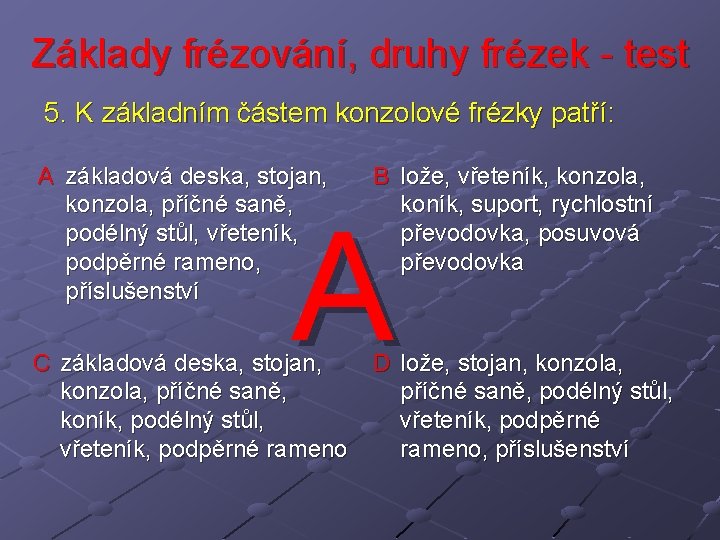 Základy frézování, druhy frézek - test

5. K základním částem konzolové frézky patří:

A základová deska, stojan, konzola, příčné saně, podélný stůl, vřeteník, podpěrné rameno, příslušenství

B lože, vřeteník, konzola, koník, suport, rychlostní převodovka, posuvová převodovka

A

C základová deska, stojan, konzola, příčné saně, koník, podélný stůl, vřeteník, podpěrné rameno

D lože, stojan, konzola, příčné saně, podélný stůl, vřeteník, podpěrné rameno, příslušenství